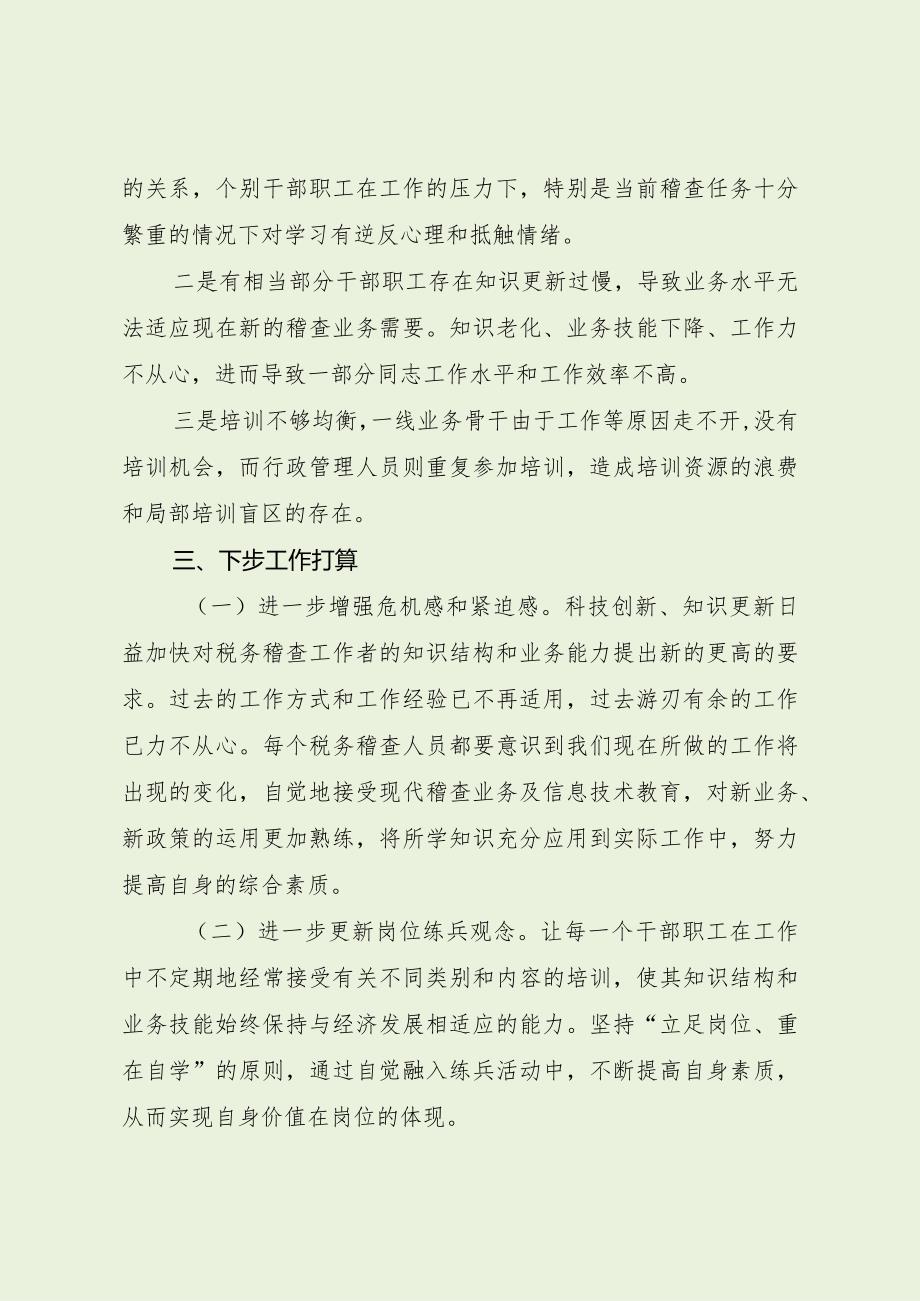 的关系，个别干部职工在工作的压力下，特别是当前稽查任务十分繁重的情况下对学习有逆反心理和抵触情绪。

二是有相当部分干部职工存在知识更新过慢，导致业务水平无法适应现在新的稽查业务需要。知识老化、业务技能下降、工作力不从心，进而导致一部分同志工作水平和工作效率不高。

三是培训不够均衡，一线业务骨干由于工作等原因走不开，没有培训机会，而行政管理人员则重复参加培训，造成培训资源的浪费和局部培训盲区的存在。

三、下步工作打算

（一）进一步增强危机感和紧迫感。科技创新、知识更新日益加快对税务稽查工作者的知识结构和业务能力提出新的更高的要求。过去的工作方式和工作经验已不再适用，过去游刃有余的工作已力不从心。每个税务稽查人员都要意识到我们现在所做的工作将出现的变化，自觉地接受现代稽查业务及信息技术教育，对新业务、新政策的运用更加熟练，将所学知识充分应用到实际工作中，努力提高自身的综合素质。

（二）进一步更新岗位练兵观念。让每一个干部职工在工作中不定期地经常接受有关不同类别和内容的培训，使其知识结构和业务技能始终保持与经济发展相适应的能力。坚持“立足岗位、重在自学”的原则，通过自觉融入练兵活动中，不断提高自身素质，从而实现自身价值在岗位的体现。